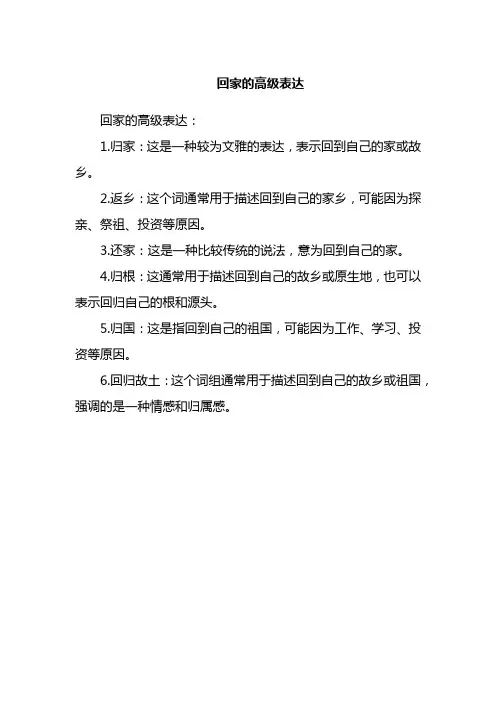 回家的高级表达

回家的高级表达：

1.归家：这是一种较为文雅的表达，表示回到自己的家或故乡。

2.返乡：这个词通常用于描述回到自己的家乡，可能因为探亲、祭祖、投资等原因。

3.还家：这是一种比较传统的说法，意为回到自己的家。

4.归根：这通常用于描述回到自己的故乡或原生地，也可以表示回归自己的根和源头。

5.归国：这是指回到自己的祖国，可能因为工作、学习、投资等原因。

6.回归故土：这个词组通常用于描述回到自己的故乡或祖国，强调的是一种情感和归属感。